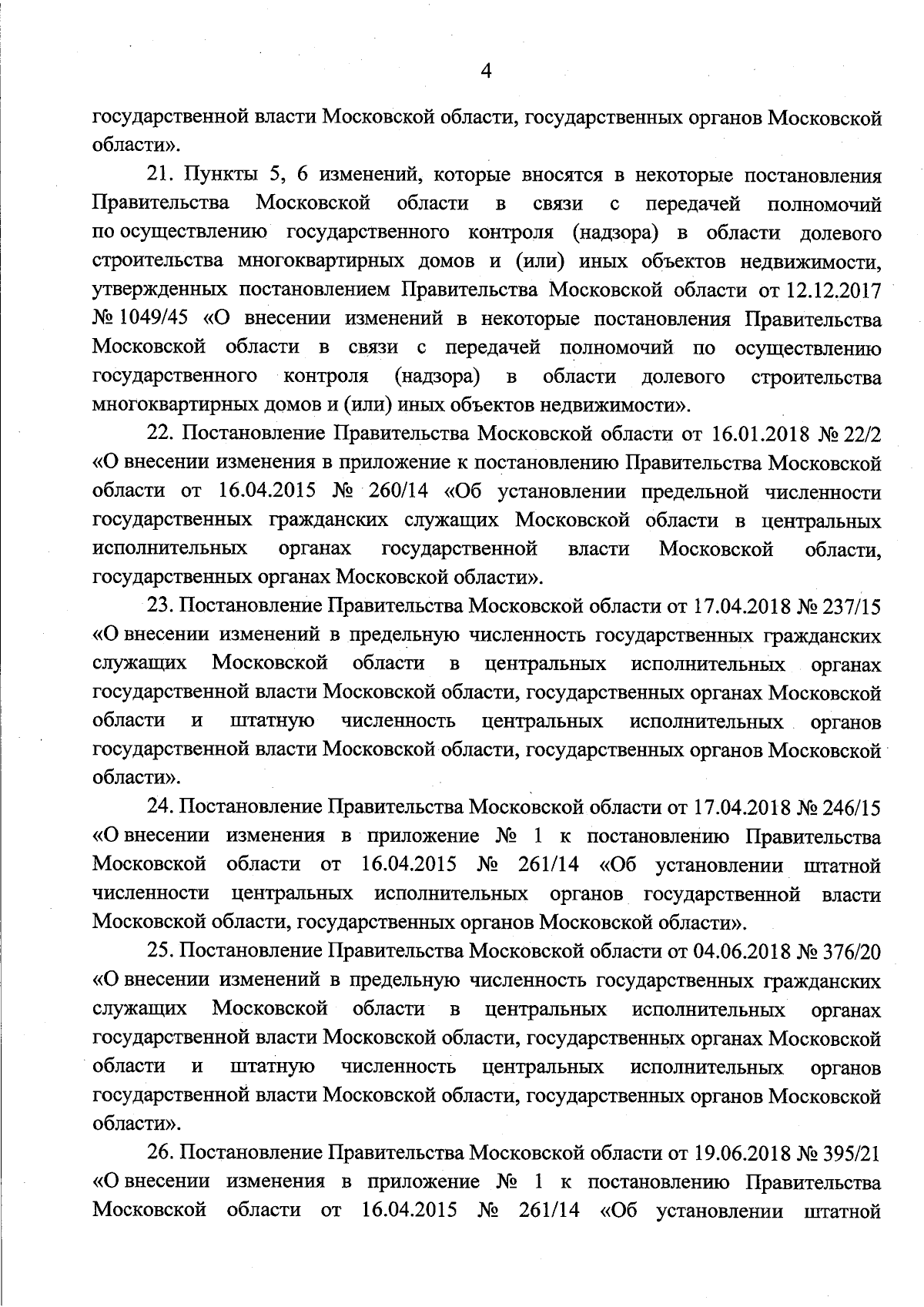 4

государственной власти Московской области, государственных органов Московской области».

21. Пункты 5, 6 изменений, которые вносятся в некоторые постановления Правительства Московской области в связи с передачей полномочий по осуществлению государственного контроля (надзора) в области долевого строительства многоквартирных домов и (или) иных объектов недвижимости, утвержденных постановлением Правительства Московской области от 12.12.2017 № 1049/45 «О внесении изменений в некоторые постановления Правительства Московской области в связи с передачей полномочий по осуществлению государственного контроля (надзора) в области долевого строительства многоквартирных домов и (или) иных объектов недвижимости».

22. Постановление Правительства Московской области от 16.01.2018 № 22/2 «О внесении изменения в приложение к постановлению Правительства Московской области от 16.04.2015 № 260/14 «Об установлении предельной численности государственных гражданских служащих Московской области в центральных исполнительных органах государственной власти Московской области, государственных органах Московской области».

23. Постановление Правительства Московской области от 17.04.2018 № 237/15 «О внесении изменений в предельную численность государственных гражданских служащих Московской области в центральных исполнительных органах государственной власти Московской области, государственных органах Московской области и штатную численность центральных исполнительных органов государственной власти Московской области, государственных органов Московской области».

24. Постановление Правительства Московской области от 17.04.2018 № 246/15 «О внесении изменения в приложение № 1 к постановлению Правительства Московской области от 16.04.2015 № 261/14 «Об установлении штатной численности центральных исполнительных органов государственной власти Московской области, государственных органов Московской области».

25. Постановление Правительства Московской области от 04.06.2018 № 376/20 «О внесении изменений в предельную численность государственных гражданских служащих Московской области в центральных исполнительных органах государственной власти Московской области, государственных органах Московской области и штатную численность центральных исполнительных органов государственной власти Московской области, государственных органов Московской области».

26. Постановление Правительства Московской области от 19.06.2018 № 395/21 «О внесении изменения в приложение № 1 к постановлению Правительства Московской области от 16.04.2015 № 261/14 «Об установлении штатной